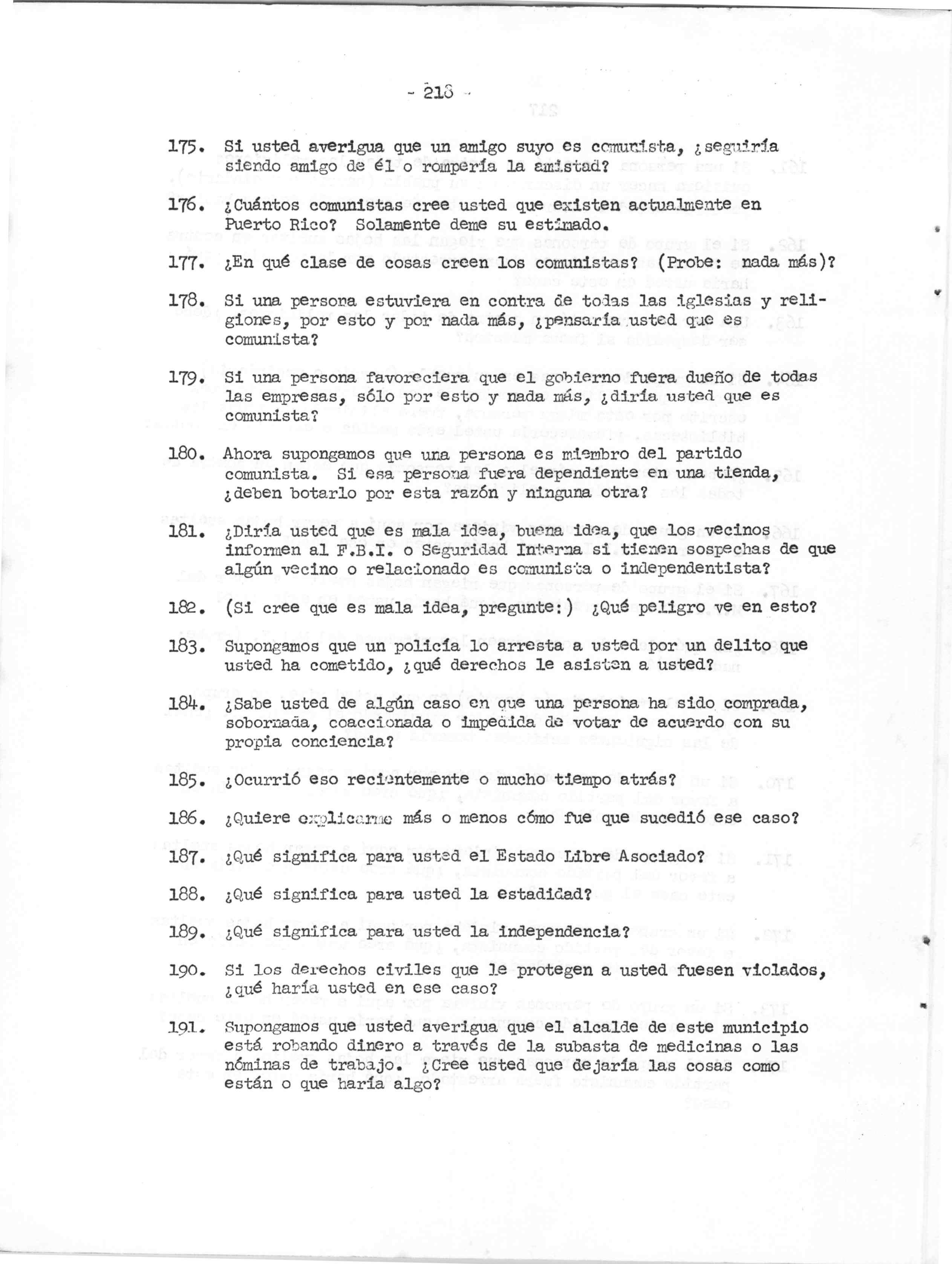 - 218 -

175. Si usted averigua que un amigo suyo es comunista, ¿seguiría siendo amigo de él o rompería la amistad?

176. ¿Cuántos comunistas cree usted que existen actualmente en Puerto Rico? Solamente deme su estimado.

177. ¿En qué clase de cosas creen los comunistas? (Probe: nada más)?

178. Si una persona estuviera en contra de todas las iglesias y religiones, por esto y por nada más, ¿pensaría usted que es comunista?

179. Si una persona favoreciera que el gobierno fuera dueño de todas las empresas, sólo por esto y nada más, ¿diría usted que es comunista?

180. Ahora supongamos que una persona es miembro del partido comunista. Si esa persona fuera dependiente en una tienda, ¿deben botarlo por esta razón y ninguna otra?

181. ¿Diría usted que es mala idea, buena idea, que los vecinos informen al F.B.I. o Seguridad Interna si tienen sospechas de que algún vecino o relacionado es comunista o independentista?

182. (Si cree que es mala idea, pregunte:) ¿Qué peligro ve en esto?

183. Supongamos que un policía lo arresta a usted por un delito que usted ha cometido, ¿qué derechos le asisten a usted?

184. ¿Sabe usted de algún caso en que una persona ha sido comprada, sobornada, coaccionada o impedida de votar de acuerdo con su propia conciencia?

185. ¿Ocurrió eso recientemente o mucho tiempo atrás?

186. ¿Quiere explicarme más o menos cómo fue que sucedió ese caso?

187. ¿Qué significa para usted el Estado Libre Asociado?

188. ¿Qué significa para usted la estadidad?

189. ¿Qué significa para usted la independencia?

190. Si los derechos civiles que le protegen a usted fuesen violados, ¿qué haría usted en ese caso?

191. Supongamos que usted averigua que el alcalde de este municipio está robando dinero a través de la subasta de medicinas o las nóminas de trabajo. ¿Cree usted que dejaría las cosas como están o que haría algo?